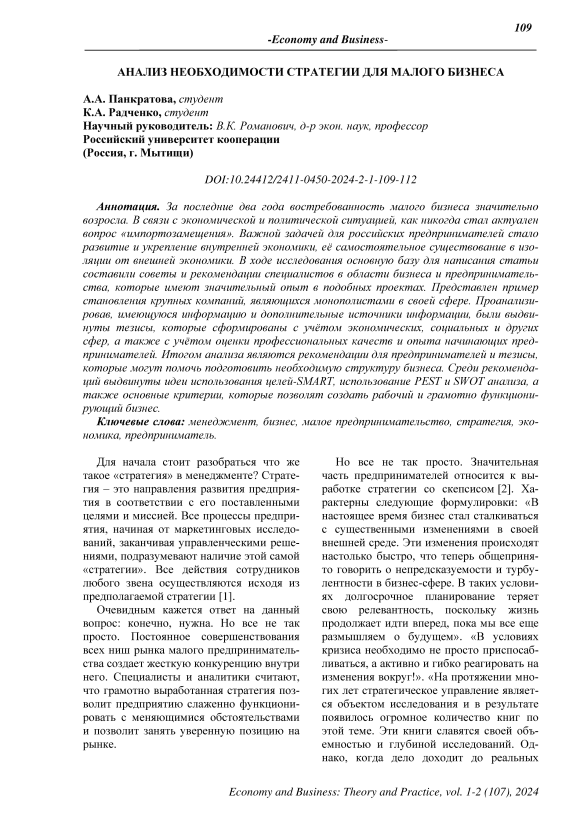 109

-Economy and Business-

АНАЛИЗ НЕОБХОДИМОСТИ СТРАТЕГИИ ДЛЯ МАЛОГО БИЗНЕСА

А.А. Панкратова, студент
К.А. Радченко, студент
Научный руководитель: В.К. Романович, д-р экон. наук, профессор
Российский университет кооперации
(Россия, г. Мытищи)

DOI:10.24412/2411-0450-2024-2-1-109-112

Аннотация. За последние два года востребованность малого бизнеса значительно возросла. В связи с экономической и политической ситуацией, как никогда стал актуален вопрос «импортозамещения». Важной задачей для российских предпринимателей стало развитие и укрепление внутренней экономики, её самостоятельное существование в изоляции от внешней экономики. В ходе исследования основную базу для написания статьи составили советы и рекомендации специалистов в области бизнеса и предпринимательства, которые имеют значительный опыт в подобных проектах. Представлен пример становления крупных компаний, являющихся монополистами в своей сфере. Проанализировав, имеющуюся информацию и дополнительные источники информации, были выдвинуты тезисы, которые сформированы с учётом экономических, социальных и других сфер, а также с учётом оценки профессиональных качеств и опыта начинающих предпринимателей. Итогом анализа являются рекомендации для предпринимателей и тезисы, которые могут помочь подготовить необходимую структуру бизнеса. Среди рекомендаций выдвинуты идеи использования целей-SMART, использование PEST и SWOT анализа, а также основные критерии, которые позволят создать рабочий и грамотно функционирующий бизнес.

Ключевые слова: менеджмент, бизнес, малое предпринимательство, стратегия, экономика, предприниматель.

Для начала стоит разобраться что же такое «стратегия» в менеджменте? Стратегия – это направления развития предприятия в соответствии с его поставленными целями и миссией. Все процессы предприятия, начиная от маркетинговых исследований, заканчивая управленческими решениями, подразумевают наличие этой самой «стратегии». Все действия сотрудников любого звена осуществляются исходя из предполагаемой стратегии [1].

Очевидным кажется ответ на данный вопрос: конечно, нужна. Но все не так просто. Постоянное совершенствования всех ниш рынка малого предпринимательства создает жесткую конкуренцию внутри него. Специалисты и аналитики считают, что грамотно выработанная стратегия позволит предприятию слаженно функционировать с меняющимися обстоятельствами и позволит занять уверенную позицию на рынке.

Но все не так просто. Значительная часть предпринимателей относится к выработке стратегии со скепсисом [2]. Характерны следующие формулировки: «В настоящее время бизнес стал сталкиваться с существенными изменениями в своей внешней среде. Эти изменения происходят настолько быстро, что теперь общепринято говорить о непредсказуемости и турбулентности в бизнес-сфере. В таких условиях долгосрочное планирование теряет свою релевантность, поскольку жизнь продолжает идти вперед, пока мы все еще размышляем о будущем». «В условиях кризиса необходимо не просто приспосабливаться, а активно и гибко реагировать на изменения вокруг!». «На протяжении многих лет стратегическое управление является объектом исследования и в результате появилось огромное количество книг по этой теме. Эти книги славятся своей объемностью и глубиной исследований. Однако, когда дело доходит до реальных

Economy and Business: Theory and Practice, vol. 1-2 (107), 2024